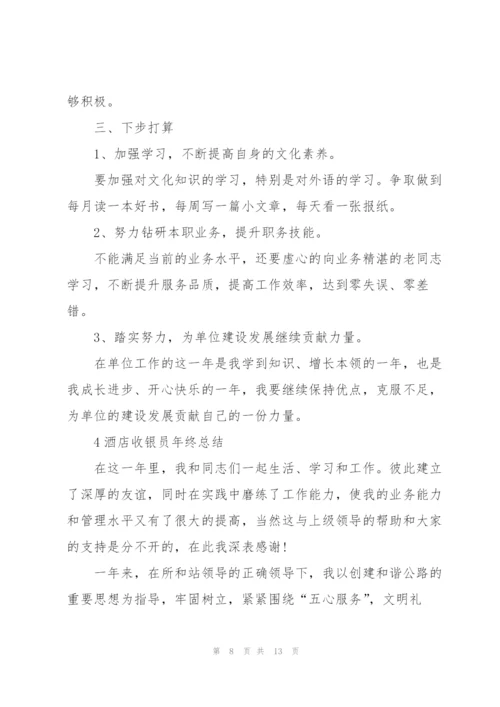 够积极。

三、下步打算

1、加强学习，不断提高自身的文化素养。

要加强对文化知识的学习，特别是对外语的学习。争取做到每月读一本好书，每周写一篇小文章，每天看一张报纸。

2、努力钻研本职业务，提升职务技能。

不能满足当前的业务水平，还要虚心的向业务精湛的老同志学习，不断提升服务品质，提高工作效率，达到零失误、零差错。

3、踏实努力，为单位建设发展继续贡献力量。

在单位工作的这一年是我学到知识、增长本领的一年，也是我成长进步、开心快乐的一年，我要继续保持优点，克服不足，为单位的建设发展贡献自己的一份力量。

4酒店收银员年终总结

在这一年里，我和同志们一起生活、学习和工作。彼此建立了深厚的友谊，同时在实践中磨练了工作能力，使我的业务能力和管理水平又有了很大的提高，当然这与上级领导的帮助和大家的支持是分不开的，在此我深表感谢！

一年来，在所和站领导的正确领导下，我以创建和谐公路的重要思想为指导，牢固树立，紧紧围绕“五心服务”，文明礼

第 8 页 共 13 页